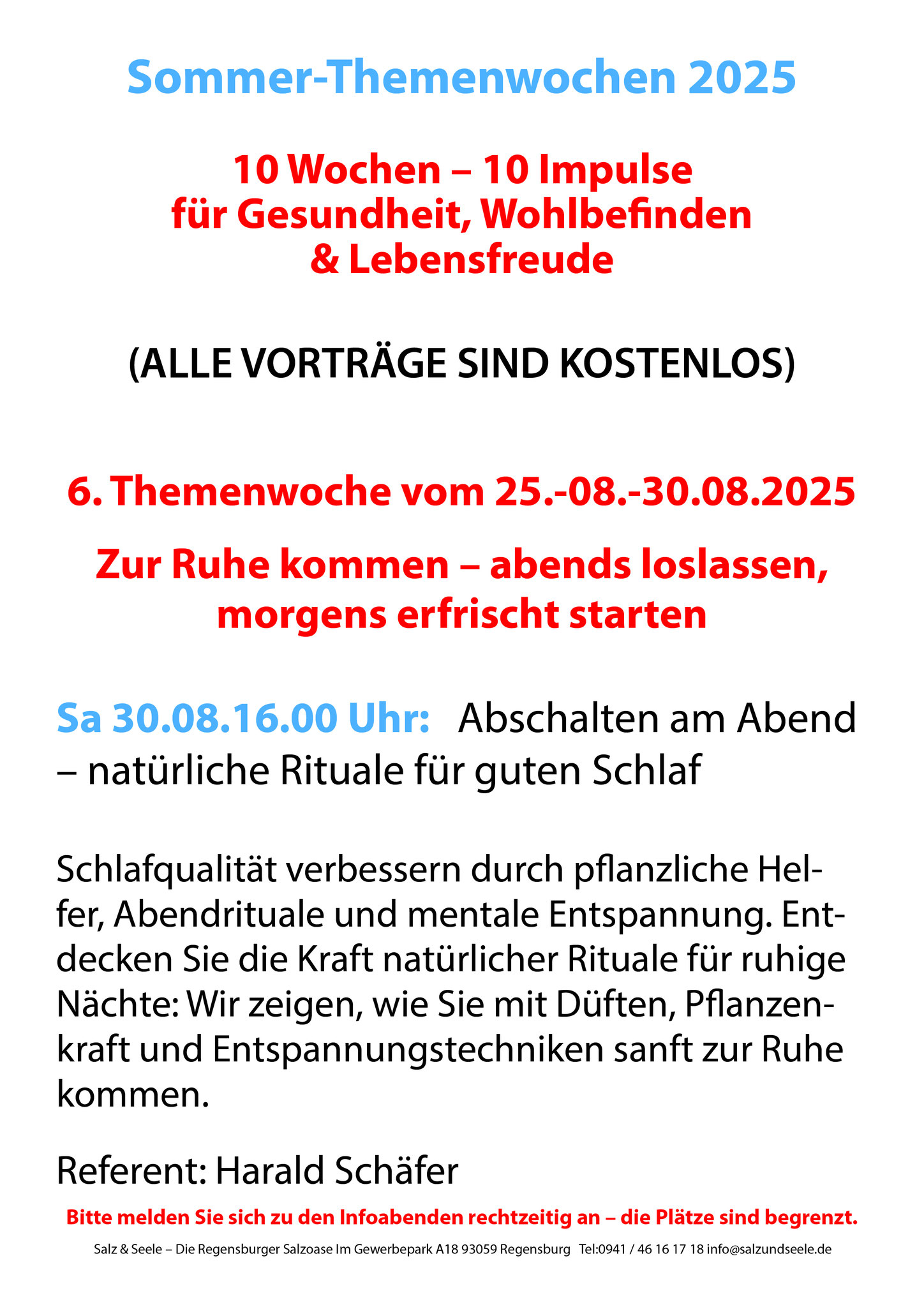 Sommer-Themenwochen 2025

10 Wochen – 10 Impulse für Gesundheit, Wohlbefinden & Lebensfreude

(ALLE VORTRÄGE SIND KOSTENLOS)

6. Themenwoche vom 25.-08.-30.08.2025

Zur Ruhe kommen – abends loslassen, morgens erfrischt starten

Sa 30.08.16.00 Uhr: Abschalten am Abend – natürliche Rituale für guten Schlaf

Schlafqualität verbessern durch pflanzliche Helfer, Abendrituale und mentale Entspannung. Entdecken Sie die Kraft natürlicher Rituale für ruhige Nächte: Wir zeigen, wie Sie mit Düften, Pflanzenkraft und Entspannungstechniken sanft zur Ruhe kommen.

Referent: Harald Schäfer

Bitte melden Sie sich zu den Infoabenden rechtzeitig an – die Plätze sind begrenzt.

Salz & Seele – Die Regensburger Salzoase Im Gewerbepark A18 93059 Regensburg Tel:0941 / 46 16 17 18 info@salzundseele.de